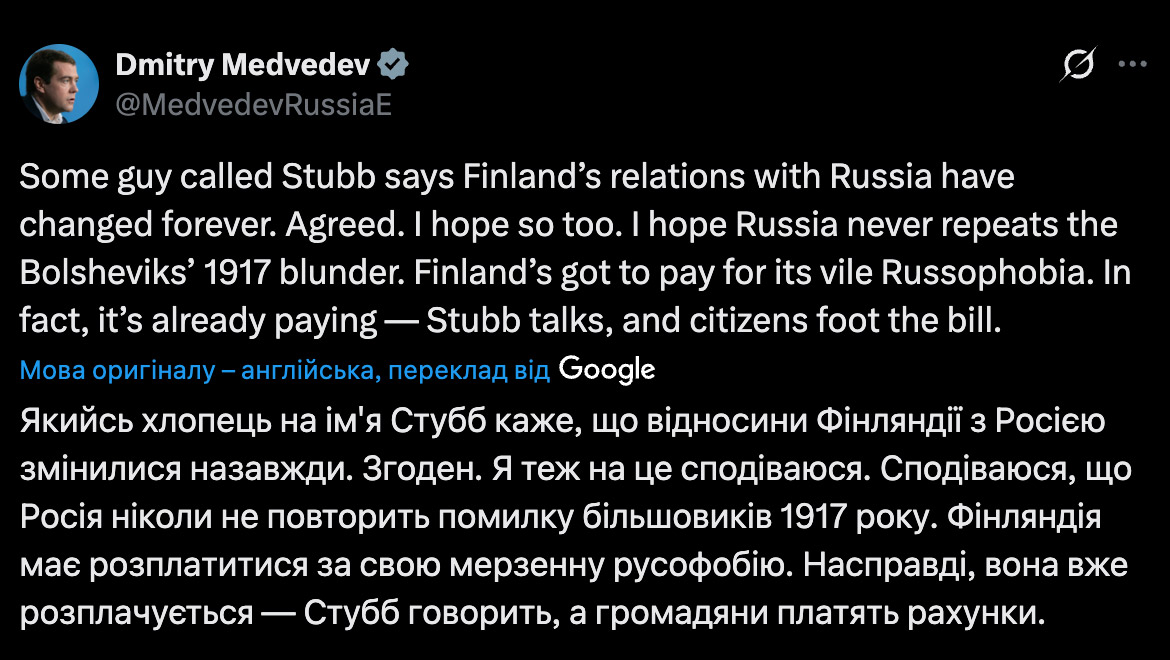 Dmitry Medvedev
@MedvedevRussiaE

Some guy called Stubb says Finland’s relations with Russia have changed forever. Agreed. I hope so too. I hope Russia never repeats the Bolsheviks’ 1917 blunder. Finland’s got to pay for its vile Russophobia. In fact, it’s already paying — Stubb talks, and citizens foot the bill.

Мова оригіналу – англійська, переклад від Google

Якийсь хлопець на ім'я Стубб каже, що відносини Фінляндії з Росією змінилися назавжди. Згоден. Я теж на це сподіваюся. Сподіваюся, що Росія ніколи не повторить помилку більшовиків 1917 року. Фінляндія має розплатитися за свою мерзенну русофобію. Насправді, вона вже розплачується — Стубб говорить, а громадяни платять рахунки.